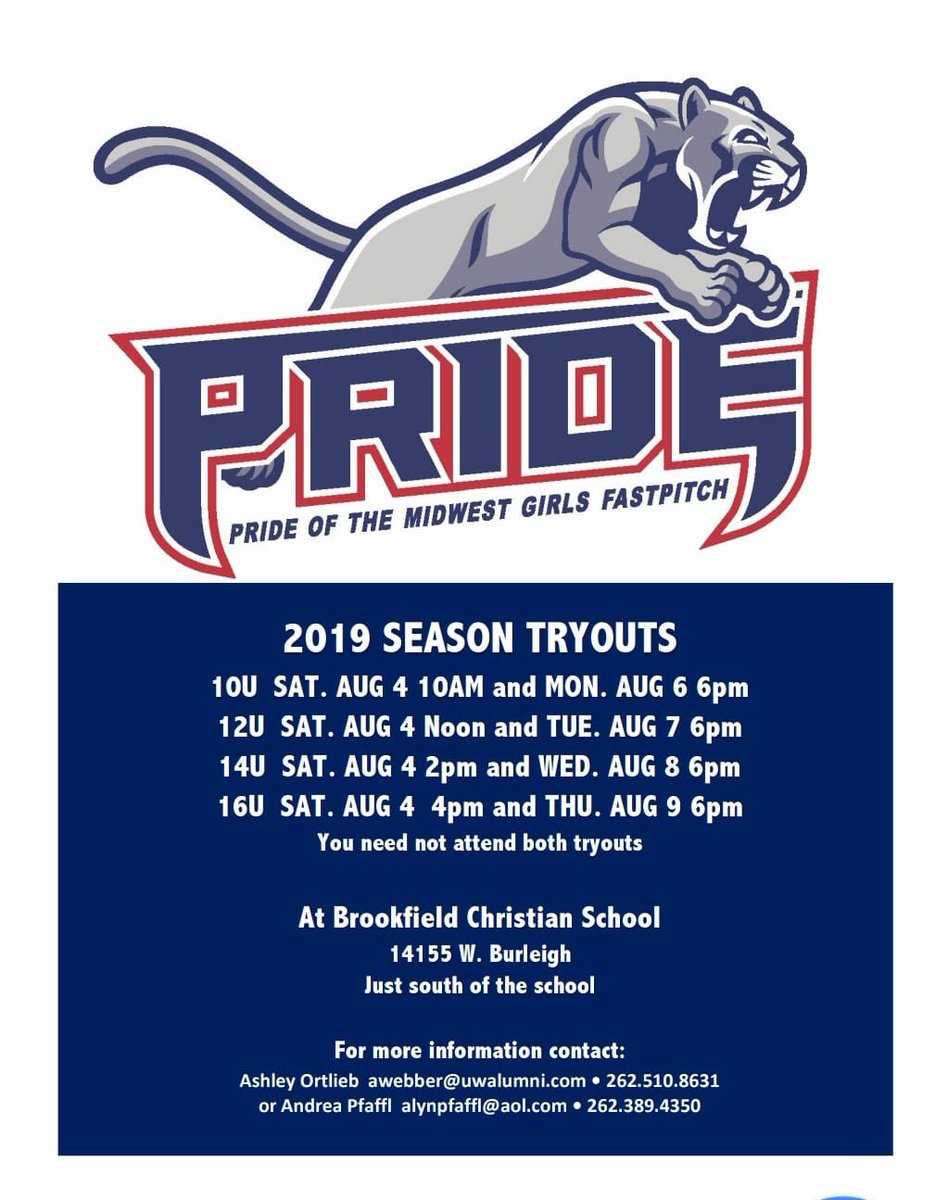 PRIDE

PRIDE OF THE MIDWEST GIRLS FASTPITCH

2019 SEASON TRYOUTS

10U SAT. AUG 4 10AM and MON. AUG 6 6pm

12U SAT. AUG 4 Noon and TUE. AUG 7 6pm

14U SAT. AUG 4 2pm and WED. AUG 8 6pm

16U SAT. AUG 4 4pm and THU. AUG 9 6pm

You need not attend both tryouts

At Brookfield Christian School

14155 W. Burleigh

Just south of the school

For more information contact:

Ashley Ortlieb awebber@uwalumni.com • 262.510.8631

or Andrea Pfaffl alynpfaffl@aol.com • 262.389.4350